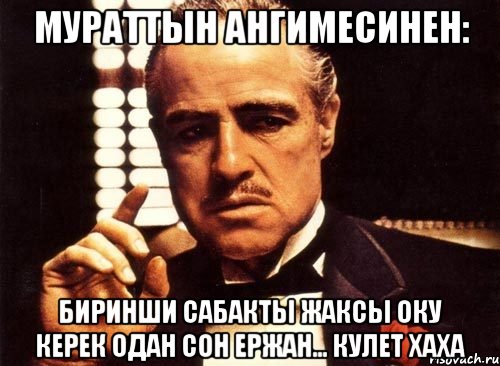 МУРАТТЫН АНГИМЕСИНЕН:

БИРИНШИ САБАКТЫ ЖАКСЫ ОКУ КЕРЕК ОДАН СОН ЕРЖАН... КУЛЕТ ХАХА

risovach.ru